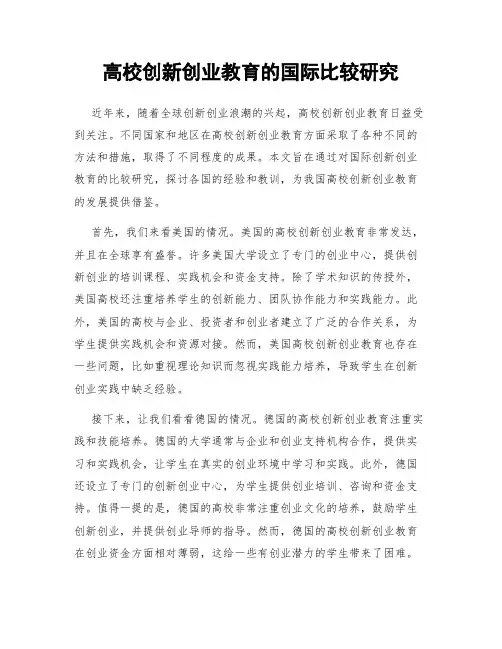 高校创新创业教育的国际比较研究

近年来，随着全球创新创业浪潮的兴起，高校创新创业教育日益受到关注。不同国家和地区在高校创新创业教育方面采取了各种不同的方法和措施，取得了不同程度的成果。本文旨在通过对国际创新创业教育的比较研究，探讨各国的经验和教训，为我国高校创新创业教育的发展提供借鉴。

首先，我们来看美国的情况。美国的高校创新创业教育非常发达，并且在全球享有盛誉。许多美国大学设立了专门的创业中心，提供创新创业的培训课程、实践机会和资金支持。除了学术知识的传授外，美国高校还注重培养学生的创新能力、团队协作能力和实践能力。此外，美国的高校与企业、投资者和创业者建立了广泛的合作关系，为学生提供实践机会和资源对接。然而，美国高校创新创业教育也存在一些问题，比如重视理论知识而忽视实践能力培养，导致学生在创新创业实践中缺乏经验。

接下来，让我们看看德国的情况。德国的高校创新创业教育注重实践和技能培养。德国的大学通常与企业和创业支持机构合作，提供实习和实践机会，让学生在真实的创业环境中学习和实践。此外，德国还设立了专门的创新创业中心，为学生提供创业培训、咨询和资金支持。值得一提的是，德国的高校非常注重创业文化的培养，鼓励学生创新创业，并提供创业导师的指导。然而，德国的高校创新创业教育在创业资金方面相对薄弱，这给一些有创业潜力的学生带来了困难。